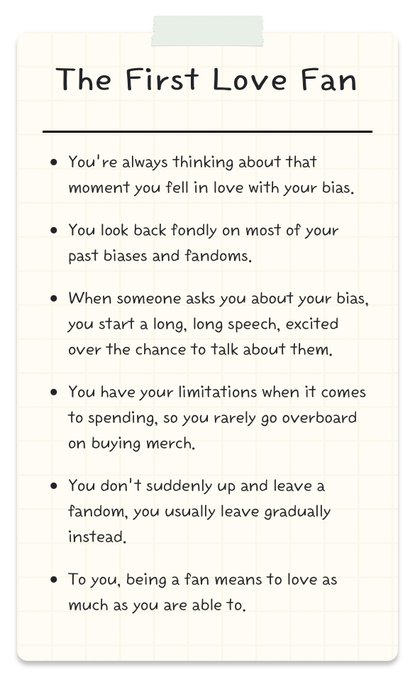 The First Love Fan

• You're always thinking about that moment you fell in love with your bias.

• You look back fondly on most of your past biases and fandoms.

• When someone asks you about your bias, you start a long, long speech, excited over the chance to talk about them.

• You have your limitations when it comes to spending, so you rarely go overboard on buying merch.

• You don't suddenly up and leave a fandom, you usually leave gradually instead.

• To you, being a fan means to love as much as you are able to.